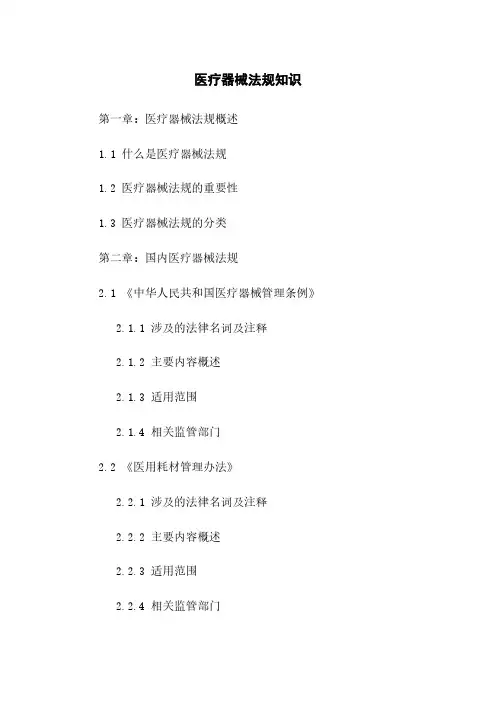 医疗器械法规知识

第一章：医疗器械法规概述

1.1 什么是医疗器械法规

1.2 医疗器械法规的重要性

1.3 医疗器械法规的分类

第二章：国内医疗器械法规

2.1 《中华人民共和国医疗器械管理条例》

2.1.1 涉及的法律名词及注释

2.1.2 主要内容概述

2.1.3 适用范围

2.1.4 相关监管部门

2.2 《医用耗材管理办法》

2.2.1 涉及的法律名词及注释

2.2.2 主要内容概述

2.2.3 适用范围

2.2.4 相关监管部门